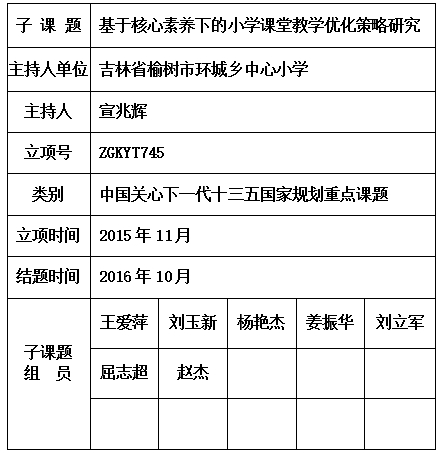 | 子 课 题 | 基于核心素养下的小学课堂教学优化策略研究 | | | | |
|---|---|---|---|---|---|
| 主持人单位 | 吉林省榆树市环城乡中心小学 | | | | |
| 主持人 | 宣兆辉 | | | | |
| 立项号 | ZGKYT745 | | | | |
| 类别 | 中国关心下一代十三五国家规划重点课题 | | | | |
| 立项时间 | 2015 年 11月 | | | | |
| 结题时间 | 2016 年 10月 | | | | |
| 子课题 组 员 | 王爱萍 | 刘玉新 | 杨艳杰 | 姜振华 | 刘立军 |
| | 屈志超 | 赵杰 | | | |
| | | | | | |